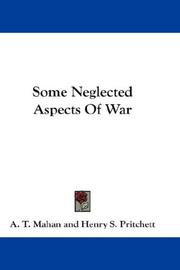 Some Neglected Aspects Of War

A. T. Mahan and Henry S. Pritchett